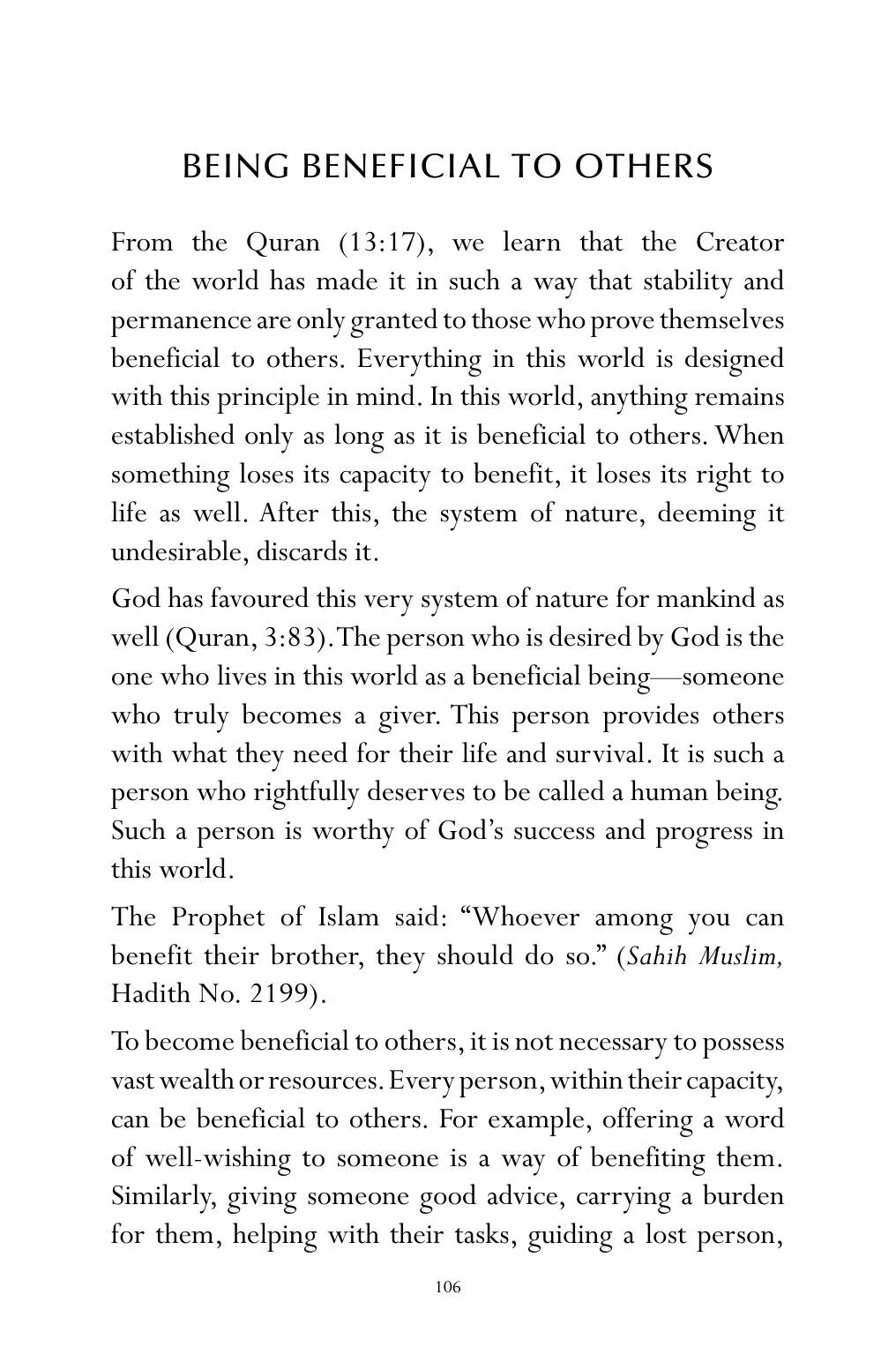 BEING BENEFICIAL TO OTHERS

From the Quran (13:17), we learn that the Creator of the world has made it in such a way that stability and permanence are only granted to those who prove themselves beneficial to others. Everything in this world is designed with this principle in mind. In this world, anything remains established only as long as it is beneficial to others. When something loses its capacity to benefit, it loses its right to life as well. After this, the system of nature, deeming it undesirable, discards it.

God has favoured this very system of nature for mankind as well (Quran, 3:83). The person who is desired by God is the one who lives in this world as a beneficial being—someone who truly becomes a giver. This person provides others with what they need for their life and survival. It is such a person who rightfully deserves to be called a human being. Such a person is worthy of God's success and progress in this world.

The Prophet of Islam said: "Whoever among you can benefit their brother, they should do so." (Sahih Muslim, Hadith No. 2199).

To become beneficial to others, it is not necessary to possess vast wealth or resources. Every person, within their capacity, can be beneficial to others. For example, offering a word of well-wishing to someone is a way of benefiting them. Similarly, giving someone good advice, carrying a burden for them, helping with their tasks, guiding a lost person,

106